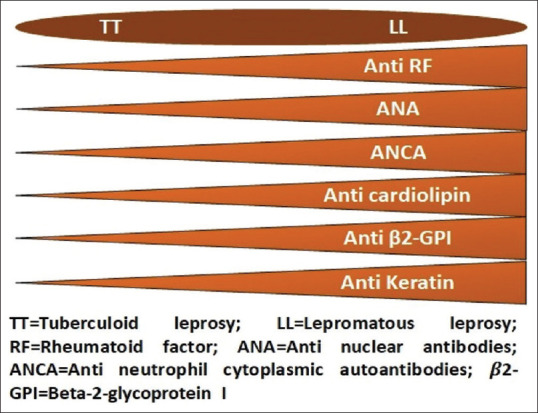 TT LL

Anti RF

ANA

ANCA

Anti cardiolipin

Anti β2-GPI

Anti Keratin

TT=Tuberculoid leprosy; LL=Lepromatous leprosy; RF=Rheumatoid factor; ANA=Anti nuclear antibodies; ANCA=Anti neutrophil cytoplasmic autoantibodies; $\beta$2-GPI=Beta-2-glycoprotein I